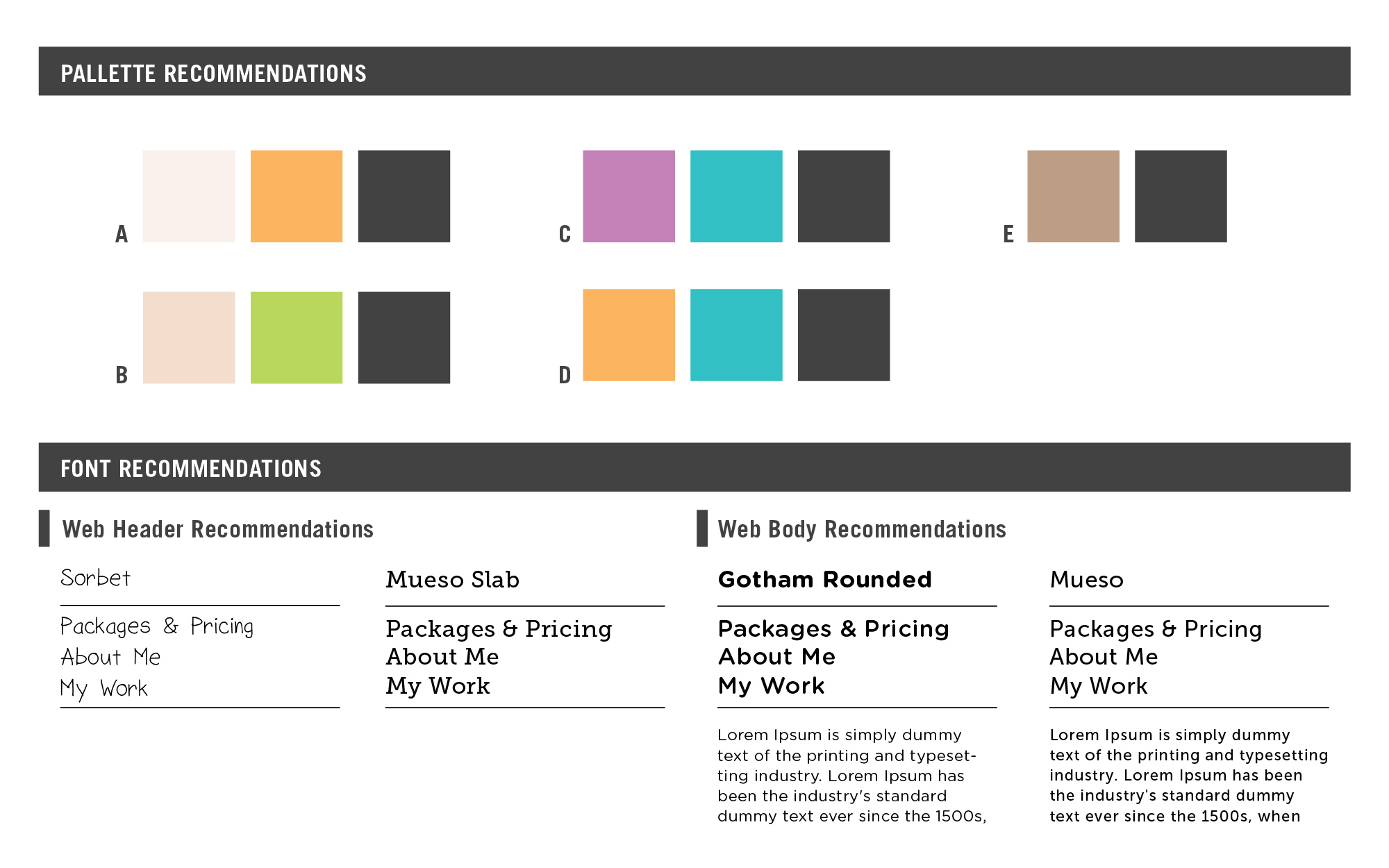 PALLETTE RECOMMENDATIONS

A

B

C

D

E

FONT RECOMMENDATIONS

Web Header Recommendations

Sorbet

Packages & Pricing
About Me
My Work

Mueso Slab

Packages & Pricing
About Me
My Work

Web Body Recommendations

Gotham Rounded

Packages & Pricing
About Me
My Work

Lorem Ipsum is simply dummy text of the printing and typesetting industry. Lorem Ipsum has been the industry's standard dummy text ever since the 1500s,

Mueso

Packages & Pricing
About Me
My Work

Lorem Ipsum is simply dummy text of the printing and typesetting industry. Lorem Ipsum has been the industry's standard dummy text ever since the 1500s, when